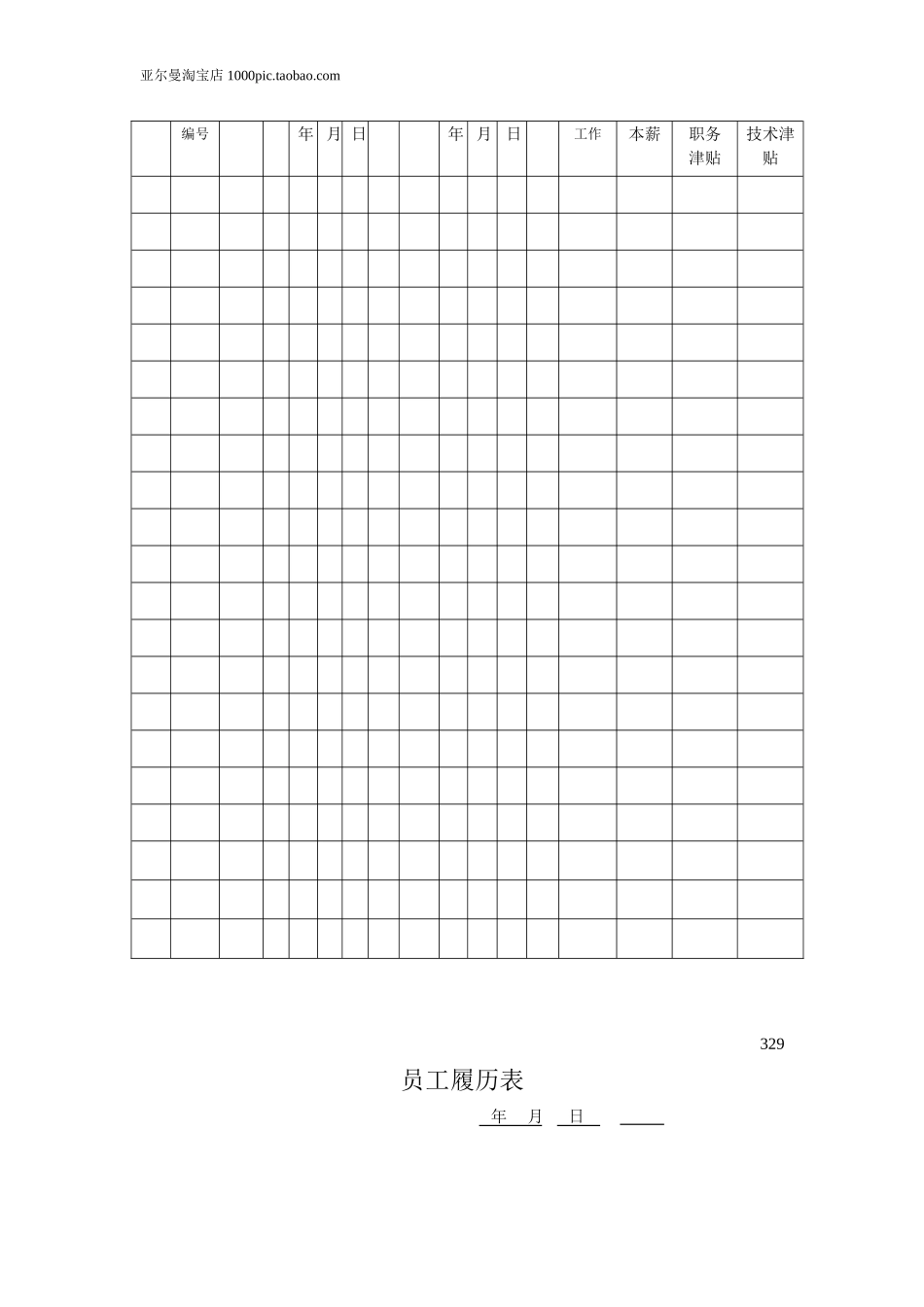 亚尔曼淘宝店 1000pic.taobao.com

| | 编号 | | | 年 | 月 | 日 | | | 年 | 月 | 日 | | 工作 | 本薪 | 职务津贴 | 技术津贴 |
|---|---|---|---|---|---|---|---|---|---|---|---|---|---|---|---|---|
| | | | | | | | | | | | | | | | | |
| | | | | | | | | | | | | | | | | |
| | | | | | | | | | | | | | | | | |
| | | | | | | | | | | | | | | | | |
| | | | | | | | | | | | | | | | | |
| | | | | | | | | | | | | | | | | |
| | | | | | | | | | | | | | | | | |
| | | | | | | | | | | | | | | | | |
| | | | | | | | | | | | | | | | | |
| | | | | | | | | | | | | | | | | |
| | | | | | | | | | | | | | | | | |
| | | | | | | | | | | | | | | | | |
| | | | | | | | | | | | | | | | | |
| | | | | | | | | | | | | | | | | |
| | | | | | | | | | | | | | | | | |
| | | | | | | | | | | | | | | | | |
| | | | | | | | | | | | | | | | | |
| | | | | | | | | | | | | | | | | |
| | | | | | | | | | | | | | | | | |
| | | | | | | | | | | | | | | | | |
| | | | | | | | | | | | | | | | | |

329

员工履历表

年 月 日